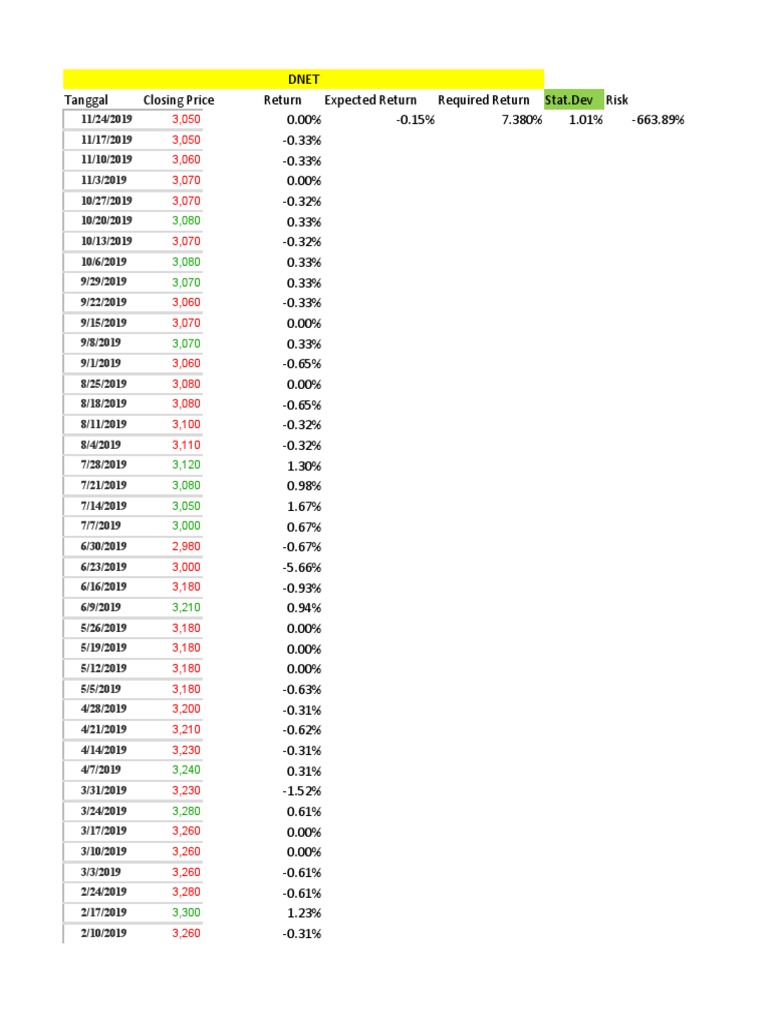 DNET

| Tanggal | Closing Price | Return | Expected Return | Required Return | Stat.Dev | Risk |
|---|---|---|---|---|---|---|
| 11/24/2019 | 3,050 | 0.00% | -0.15% | 7.380% | 1.01% | -663.89% |
| 11/17/2019 | 3,050 | -0.33% | | | | |
| 11/10/2019 | 3,060 | -0.33% | | | | |
| 11/3/2019 | 3,070 | 0.00% | | | | |
| 10/27/2019 | 3,070 | -0.32% | | | | |
| 10/20/2019 | 3,080 | 0.33% | | | | |
| 10/13/2019 | 3,070 | -0.32% | | | | |
| 10/6/2019 | 3,080 | 0.33% | | | | |
| 9/29/2019 | 3,070 | 0.33% | | | | |
| 9/22/2019 | 3,060 | -0.33% | | | | |
| 9/15/2019 | 3,070 | 0.00% | | | | |
| 9/8/2019 | 3,070 | 0.33% | | | | |
| 9/1/2019 | 3,060 | -0.65% | | | | |
| 8/25/2019 | 3,080 | 0.00% | | | | |
| 8/18/2019 | 3,080 | -0.65% | | | | |
| 8/11/2019 | 3,100 | -0.32% | | | | |
| 8/4/2019 | 3,110 | -0.32% | | | | |
| 7/28/2019 | 3,120 | 1.30% | | | | |
| 7/21/2019 | 3,080 | 0.98% | | | | |
| 7/14/2019 | 3,050 | 1.67% | | | | |
| 7/7/2019 | 3,000 | 0.67% | | | | |
| 6/30/2019 | 2,980 | -0.67% | | | | |
| 6/23/2019 | 3,000 | -5.66% | | | | |
| 6/16/2019 | 3,180 | -0.93% | | | | |
| 6/9/2019 | 3,210 | 0.94% | | | | |
| 5/26/2019 | 3,180 | 0.00% | | | | |
| 5/19/2019 | 3,180 | 0.00% | | | | |
| 5/12/2019 | 3,180 | 0.00% | | | | |
| 5/5/2019 | 3,180 | -0.63% | | | | |
| 4/28/2019 | 3,200 | -0.31% | | | | |
| 4/21/2019 | 3,210 | -0.62% | | | | |
| 4/14/2019 | 3,230 | -0.31% | | | | |
| 4/7/2019 | 3,240 | 0.31% | | | | |
| 3/31/2019 | 3,230 | -1.52% | | | | |
| 3/24/2019 | 3,280 | 0.61% | | | | |
| 3/17/2019 | 3,260 | 0.00% | | | | |
| 3/10/2019 | 3,260 | 0.00% | | | | |
| 3/3/2019 | 3,260 | -0.61% | | | | |
| 2/24/2019 | 3,280 | -0.61% | | | | |
| 2/17/2019 | 3,300 | 1.23% | | | | |
| 2/10/2019 | 3,260 | -0.31% | | | | |